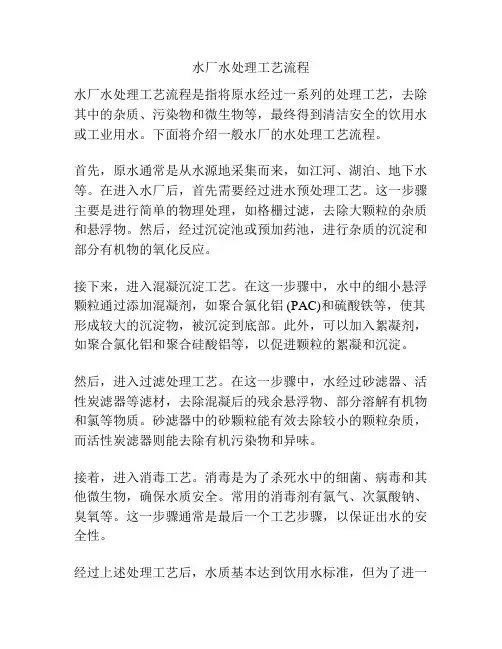 水厂水处理工艺流程

水厂水处理工艺流程是指将原水经过一系列的处理工艺，去除其中的杂质、污染物和微生物等，最终得到清洁安全的饮用水或工业用水。下面将介绍一般水厂的水处理工艺流程。

首先，原水通常是从水源地采集而来，如江河、湖泊、地下水等。在进入水厂后，首先需要经过进水预处理工艺。这一步骤主要是进行简单的物理处理，如格栅过滤，去除大颗粒的杂质和悬浮物。然后，经过沉淀池或预加药池，进行杂质的沉淀和部分有机物的氧化反应。

接下来，进入混凝沉淀工艺。在这一步骤中，水中的细小悬浮颗粒通过添加混凝剂，如聚合氯化铝 (PAC)和硫酸铁等，使其形成较大的沉淀物，被沉淀到底部。此外，可以加入絮凝剂，如聚合氯化铝和聚合硅酸铝等，以促进颗粒的絮凝和沉淀。

然后，进入过滤处理工艺。在这一步骤中，水经过砂滤器、活性炭滤器等滤材，去除混凝后的残余悬浮物、部分溶解有机物和氯等物质。砂滤器中的砂颗粒能有效去除较小的颗粒杂质，而活性炭滤器则能去除有机污染物和异味。

接着，进入消毒工艺。消毒是为了杀死水中的细菌、病毒和其他微生物，确保水质安全。常用的消毒剂有氯气、次氯酸钠、臭氧等。这一步骤通常是最后一个工艺步骤，以保证出水的安全性。

经过上述处理工艺后，水质基本达到饮用水标准，但为了进一